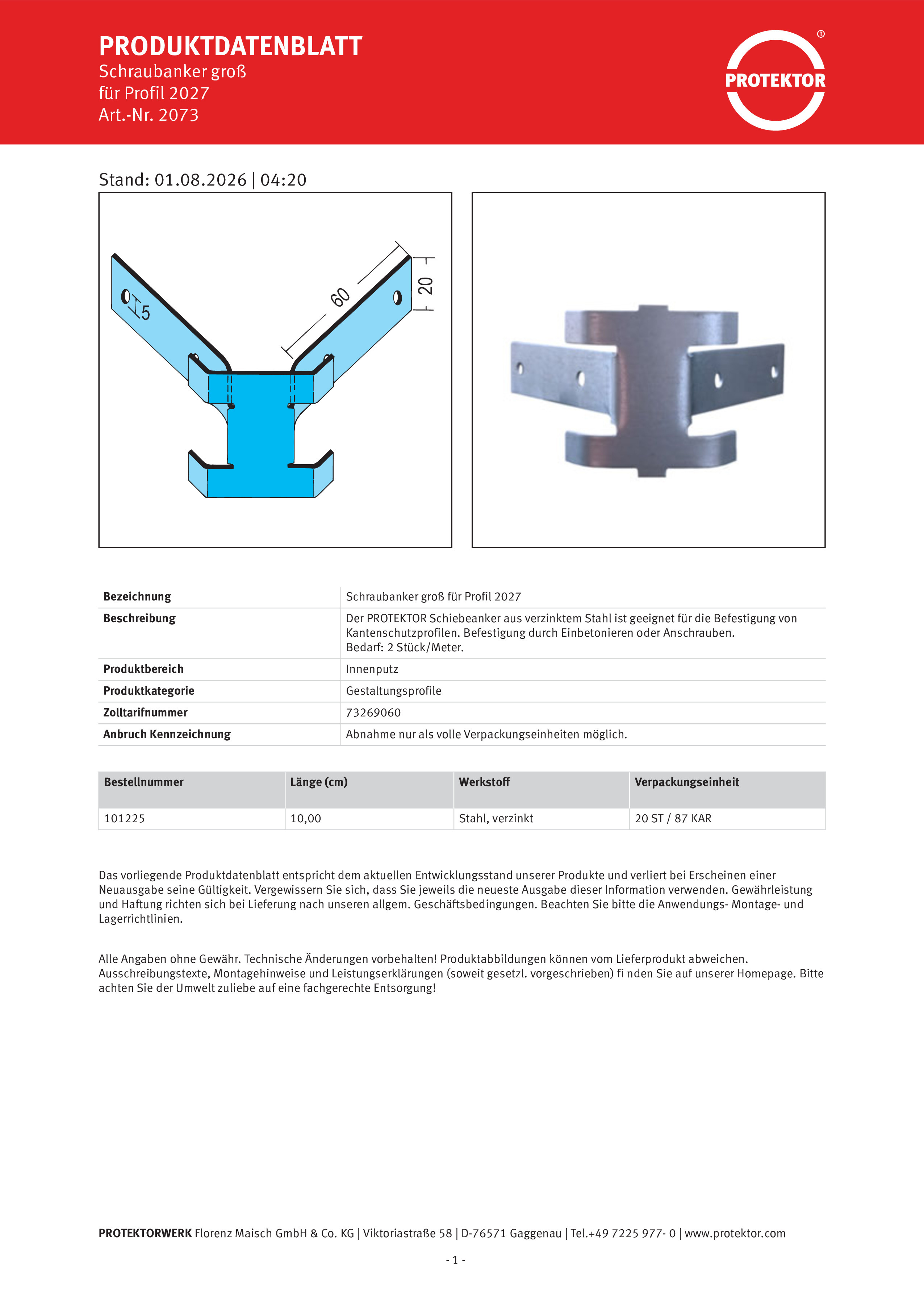 PRODUKTDATENBLATT
Schraubanker groß
für Profil 2027
Art.-Nr. 2073

PROTEKTOR ®

Stand: 01.08.2026 | 04:20

5
60
20

| Bezeichnung | Schraubanker groß für Profil 2027 |
|---|---|
| Beschreibung | Der PROTEKTOR Schiebeanker aus verzinktem Stahl ist geeignet für die Befestigung von Kantenschutzprofilen. Befestigung durch Einbetonieren oder Anschrauben. Bedarf: 2 Stück/Meter. |
| Produktbereich | Innenputz |
| Produktkategorie | Gestaltungsprofile |
| Zolltarifnummer | 73269060 |
| Anbruch Kennzeichnung | Abnahme nur als volle Verpackungseinheiten möglich. |

| Bestellnummer | Länge (cm) | Werkstoff | Verpackungseinheit |
|---|---|---|---|
| 101225 | 10,00 | Stahl, verzinkt | 20 ST / 87 KAR |

Das vorliegende Produktdatenblatt entspricht dem aktuellen Entwicklungsstand unserer Produkte und verliert bei Erscheinen einer Neuausgabe seine Gültigkeit. Vergewissern Sie sich, dass Sie jeweils die neueste Ausgabe dieser Information verwenden. Gewährleistung und Haftung richten sich bei Lieferung nach unseren allgem. Geschäftsbedingungen. Beachten Sie bitte die Anwendungs- Montage- und Lagerrichtlinien.

Alle Angaben ohne Gewähr. Technische Änderungen vorbehalten! Produktabbildungen können vom Lieferprodukt abweichen. Ausschreibungstexte, Montagehinweise und Leistungserklärungen (soweit gesetzl. vorgeschrieben) fi nden Sie auf unserer Homepage. Bitte achten Sie der Umwelt zuliebe auf eine fachgerechte Entsorgung!

PROTEKTORWERK Florenz Maisch GmbH & Co. KG | Viktoriastraße 58 | D-76571 Gaggenau | Tel.+49 7225 977- 0 | www.protektor.com

- 1 -